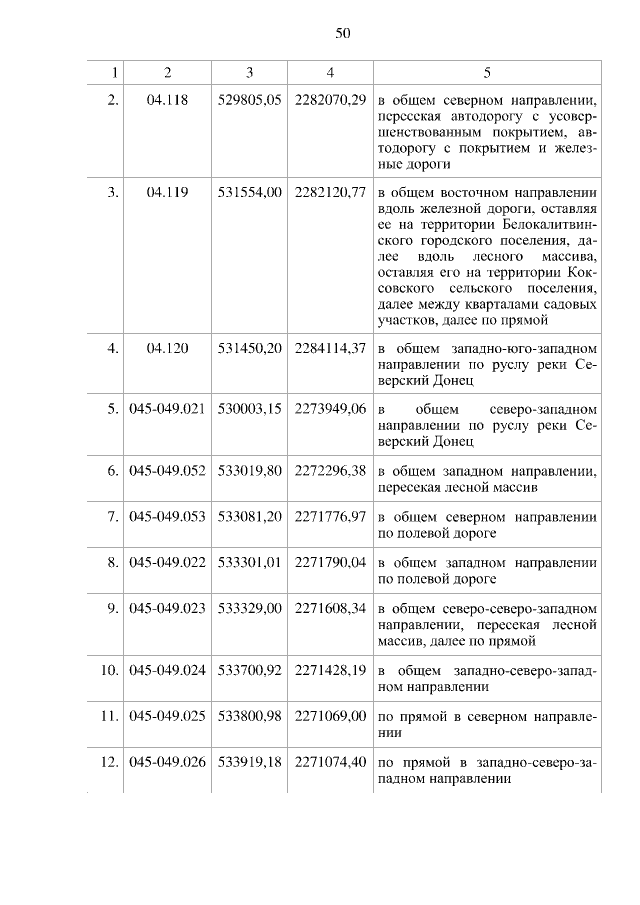 50

| 1 | 2 | 3 | 4 | 5 |
|---|---|---|---|---|
| 2. | 04.118 | 529805,05 | 2282070,29 | в общем северном направлении, пересекая автодорогу с усовершенствованным покрытием, автодорогу с покрытием и железные дороги |
| 3. | 04.119 | 531554,00 | 2282120,77 | в общем восточном направлении вдоль железной дороги, оставляя ее на территории Белокалитвинского городского поселения, далее вдоль лесного массива, оставляя его на территории Коксовского сельского поселения, далее между кварталами садовых участков, далее по прямой |
| 4. | 04.120 | 531450,20 | 2284114,37 | в общем западно-юго-западном направлении по руслу реки Северский Донец |
| 5. | 045-049.021 | 530003,15 | 2273949,06 | в общем северо-западном направлении по руслу реки Северский Донец |
| 6. | 045-049.052 | 533019,80 | 2272296,38 | в общем западном направлении, пересекая лесной массив |
| 7. | 045-049.053 | 533081,20 | 2271776,97 | в общем северном направлении по полевой дороге |
| 8. | 045-049.022 | 533301,01 | 2271790,04 | в общем западном направлении по полевой дороге |
| 9. | 045-049.023 | 533329,00 | 2271608,34 | в общем северо-северо-западном направлении, пересекая лесной массив, далее по прямой |
| 10. | 045-049.024 | 533700,92 | 2271428,19 | в общем западно-северо-западном направлении |
| 11. | 045-049.025 | 533800,98 | 2271069,00 | по прямой в северном направлении |
| 12. | 045-049.026 | 533919,18 | 2271074,40 | по прямой в западно-северо-западном направлении |